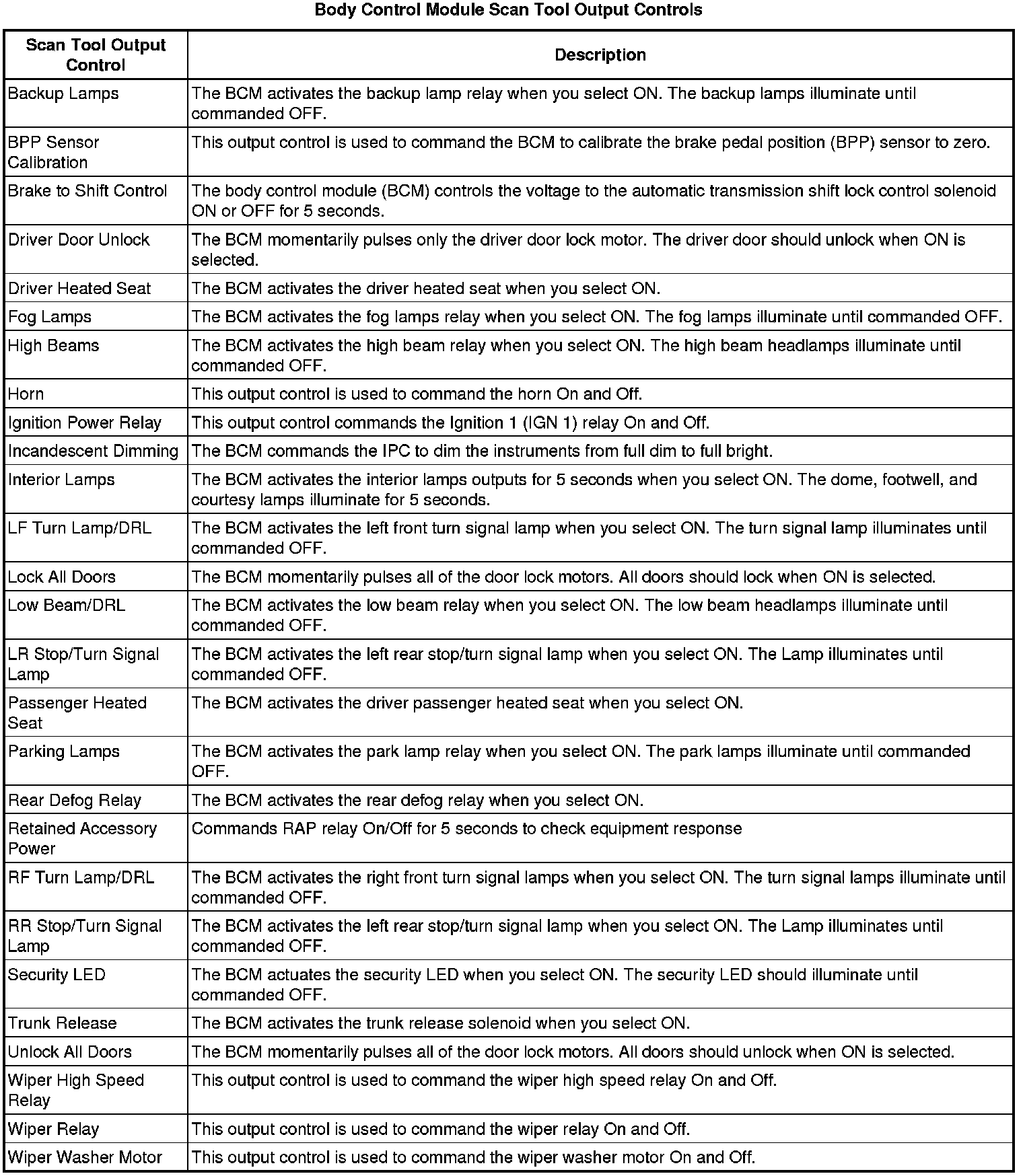 Body Control Module Scan Tool Output Controls

| Scan Tool Output Control | Description |
|---|---|
| Backup Lamps | The BCM activates the backup lamp relay when you select ON. The backup lamps illuminate until commanded OFF. |
| BPP Sensor Calibration | This output control is used to command the BCM to calibrate the brake pedal position (BPP) sensor to zero. |
| Brake to Shift Control | The body control module (BCM) controls the voltage to the automatic transmission shift lock control solenoid ON or OFF for 5 seconds. |
| Driver Door Unlock | The BCM momentarily pulses only the driver door lock motor. The driver door should unlock when ON is selected. |
| Driver Heated Seat | The BCM activates the driver heated seat when you select ON. |
| Fog Lamps | The BCM activates the fog lamps relay when you select ON. The fog lamps illuminate until commanded OFF. |
| High Beams | The BCM activates the high beam relay when you select ON. The high beam headlamps illuminate until commanded OFF. |
| Horn | This output control is used to command the horn On and Off. |
| Ignition Power Relay | This output control commands the Ignition 1 (IGN 1) relay On and Off. |
| Incandescent Dimming | The BCM commands the IPC to dim the instruments from full dim to full bright. |
| Interior Lamps | The BCM activates the interior lamps outputs for 5 seconds when you select ON. The dome, footwell, and courtesy lamps illuminate for 5 seconds. |
| LF Turn Lamp/DRL | The BCM activates the left front turn signal lamp when you select ON. The turn signal lamp illuminates until commanded OFF. |
| Lock All Doors | The BCM momentarily pulses all of the door lock motors. All doors should lock when ON is selected. |
| Low Beam/DRL | The BCM activates the low beam relay when you select ON. The low beam headlamps illuminate until commanded OFF. |
| LR Stop/Turn Signal Lamp | The BCM activates the left rear stop/turn signal lamp when you select ON. The Lamp illuminates until commanded OFF. |
| Passenger Heated Seat | The BCM activates the driver passenger heated seat when you select ON. |
| Parking Lamps | The BCM activates the park lamp relay when you select ON. The park lamps illuminate until commanded OFF. |
| Rear Defog Relay | The BCM activates the rear defog relay when you select ON. |
| Retained Accessory Power | Commands RAP relay On/Off for 5 seconds to check equipment response |
| RF Turn Lamp/DRL | The BCM activates the right front turn signal lamps when you select ON. The turn signal lamps illuminate until commanded OFF. |
| RR Stop/Turn Signal Lamp | The BCM activates the left rear stop/turn signal lamp when you select ON. The Lamp illuminates until commanded OFF. |
| Security LED | The BCM actuates the security LED when you select ON. The security LED should illuminate until commanded OFF. |
| Trunk Release | The BCM activates the trunk release solenoid when you select ON. |
| Unlock All Doors | The BCM momentarily pulses all of the door lock motors. All doors should unlock when ON is selected. |
| Wiper High Speed Relay | This output control is used to command the wiper high speed relay On and Off. |
| Wiper Relay | This output control is used to command the wiper relay On and Off. |
| Wiper Washer Motor | This output control is used to command the wiper washer motor On and Off. |